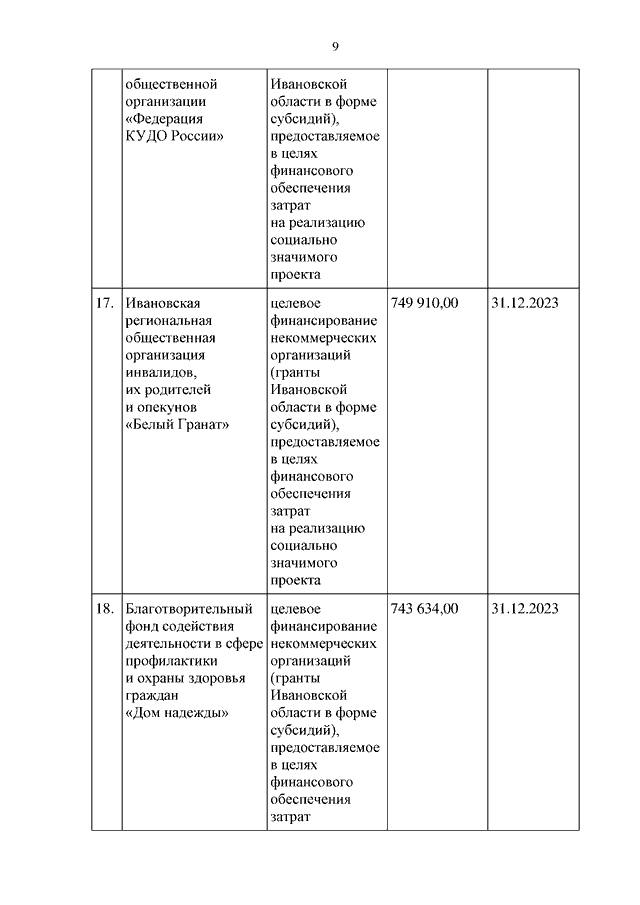 9

|  |  |  |  |  |
|---|---|---|---|---|
|  | общественной организации «Федерация КУДО России» | Ивановской области в форме субсидий), предоставляемое в целях финансового обеспечения затрат на реализацию социально значимого проекта |  |  |
| 17. | Ивановская региональная общественная организация инвалидов, их родителей и опекунов «Белый Гранат» | целевое финансирование некоммерческих организаций (гранты Ивановской области в форме субсидий), предоставляемое в целях финансового обеспечения затрат на реализацию социально значимого проекта | 749 910,00 | 31.12.2023 |
| 18. | Благотворительный фонд содействия деятельности в сфере профилактики и охраны здоровья граждан «Дом надежды» | целевое финансирование некоммерческих организаций (гранты Ивановской области в форме субсидий), предоставляемое в целях финансового обеспечения затрат | 743 634,00 | 31.12.2023 |